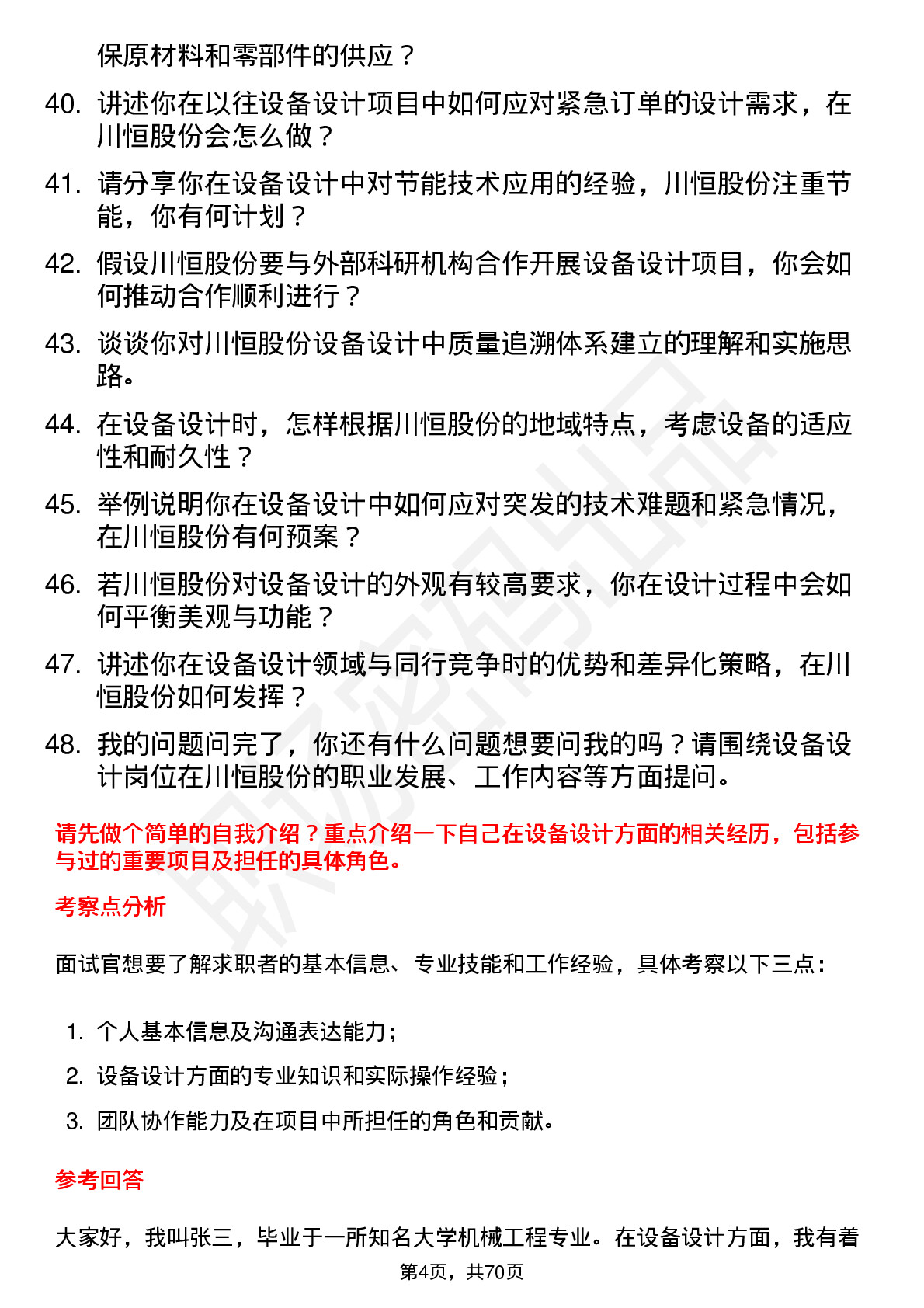 保原材料和零部件的供应？

40. 讲述你在以往设备设计项目中如何应对紧急订单的设计需求，在川恒股份会怎么做？

41. 请分享你在设备设计中对节能技术应用的经验，川恒股份注重节能，你有何计划？

42. 假设川恒股份要与外部科研机构合作开展设备设计项目，你会如何推动合作顺利进行？

43. 谈谈你对川恒股份设备设计中质量追溯体系建立的理解和实施思路。

44. 在设备设计时，怎样根据川恒股份的地域特点，考虑设备的适应性和耐久性？

45. 举例说明你在设备设计中如何应对突发的技术难题和紧急情况，在川恒股份有何预案？

46. 若川恒股份对设备设计的外观有较高要求，你在设计过程中会如何平衡美观与功能？

47. 讲述你在设备设计领域与同行竞争时的优势和差异化策略，在川恒股份如何发挥？

48. 我的问题问完了，你还有什么问题想要问我的吗？请围绕设备设计岗位在川恒股份的职业发展、工作内容等方面提问。

请先做个简单的自我介绍？重点介绍一下自己在设备设计方面的相关经历，包括参与过的重要项目及担任的具体角色。

考察点分析

面试官想要了解求职者的基本信息、专业技能和工作经验，具体考察以下三点：

1. 个人基本信息及沟通表达能力；
2. 设备设计方面的专业知识和实际操作经验；
3. 团队协作能力及在项目中所担任的角色和贡献。

参考回答

大家好，我叫张三，毕业于一所知名大学机械工程专业。在设备设计方面，我有着

第4页，共70页